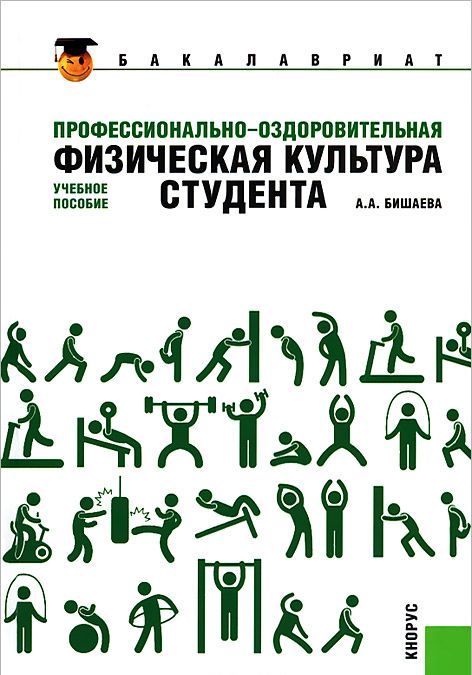 БАКАЛАВРИАТ

ПРОФЕССИОНАЛЬНО-ОЗДОРОВИТЕЛЬНАЯ
ФИЗИЧЕСКАЯ КУЛЬТУРА
СТУДЕНТА

УЧЕБНОЕ ПОСОБИЕ

А.А. БИШАЕВА

КНОРУС